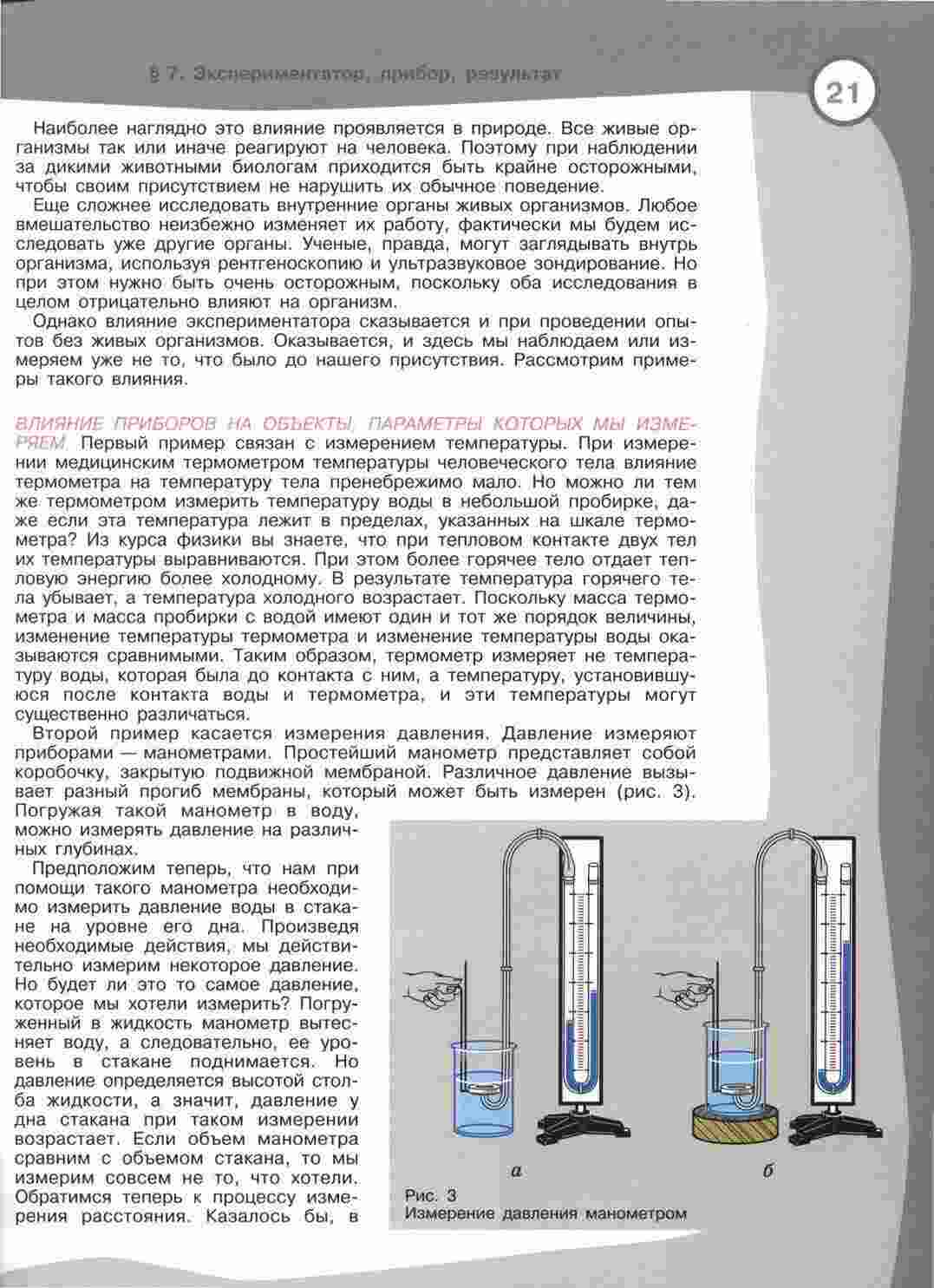 § 7. Экспериментатор, прибор, результат

21

Наиболее наглядно это влияние проявляется в природе. Все живые организмы так или иначе реагируют на человека. Поэтому при наблюдении за дикими животными биологам приходится быть крайне осторожными, чтобы своим присутствием не нарушить их обычное поведение.

Еще сложнее исследовать внутренние органы живых организмов. Любое вмешательство неизбежно изменяет их работу, фактически мы будем исследовать уже другие органы. Ученые, правда, могут заглядывать внутрь организма, используя рентгеноскопию и ультразвуковое зондирование. Но при этом нужно быть очень осторожным, поскольку оба исследования в целом отрицательно влияют на организм.

Однако влияние экспериментатора сказывается и при проведении опытов без живых организмов. Оказывается, и здесь мы наблюдаем или измеряем уже не то, что было до нашего присутствия. Рассмотрим примеры такого влияния.

ВЛИЯНИЕ ПРИБОРОВ НА ОБЪЕКТЫ, ПАРАМЕТРЫ КОТОРЫХ МЫ ИЗМЕРЯЕМ. Первый пример связан с измерением температуры. При измерении медицинским термометром температуры человеческого тела влияние термометра на температуру тела пренебрежимо мало. Но можно ли тем же термометром измерить температуру воды в небольшой пробирке, даже если эта температура лежит в пределах, указанных на шкале термометра? Из курса физики вы знаете, что при тепловом контакте двух тел их температуры выравниваются. При этом более горячее тело отдает тепловую энергию более холодному. В результате температура горячего тела убывает, а температура холодного возрастает. Поскольку масса термометра и масса пробирки с водой имеют один и тот же порядок величины, изменение температуры термометра и изменение температуры воды оказываются сравнимыми. Таким образом, термометр измеряет не температуру воды, которая была до контакта с ним, а температуру, установившуюся после контакта воды и термометра, и эти температуры могут существенно различаться.

Второй пример касается измерения давления. Давление измеряют приборами — манометрами. Простейший манометр представляет собой коробочку, закрытую подвижной мембраной. Различное давление вызывает разный прогиб мембраны, который может быть измерен (рис. 3). Погружая такой манометр в воду, можно измерять давление на различных глубинах.

Предположим теперь, что нам при помощи такого манометра необходимо измерить давление воды в стакане на уровне его дна. Произведя необходимые действия, мы действительно измерим некоторое давление. Но будет ли это то самое давление, которое мы хотели измерить? Погруженный в жидкость манометр вытесняет воду, а следовательно, ее уровень в стакане поднимается. Но давление определяется высотой столба жидкости, а значит, давление у дна стакана при таком измерении возрастает. Если объем манометра сравним с объемом стакана, то мы измерим совсем не то, что хотели. Обратимся теперь к процессу измерения расстояния. Казалось бы, в

а

б

Рис. 3
Измерение давления манометром